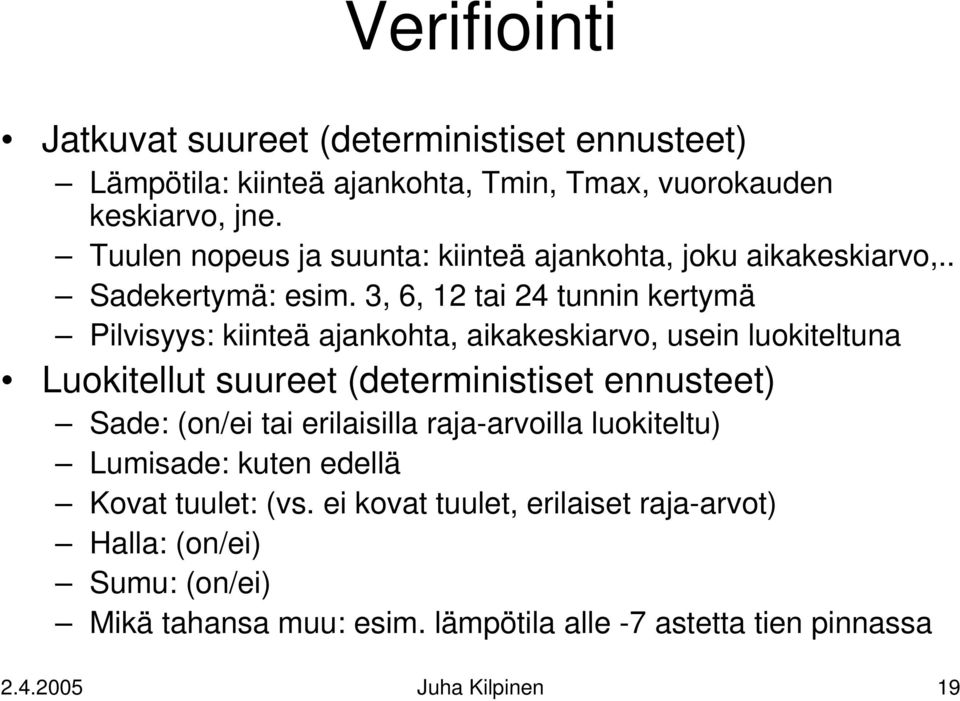 Verifiointi

• Jatkuvat suureet (deterministiset ennusteet)
– Lämpötila: kiinteä ajankohta, Tmin, Tmax, vuorokauden keskiarvo, jne.
– Tuulen nopeus ja suunta: kiinteä ajankohta, joku aikakeskiarvo,..
– Sadekertymä: esim. 3, 6, 12 tai 24 tunnin kertymä
– Pilvisyys: kiinteä ajankohta, aikakeskiarvo, usein luokiteltuna

• Luokitellut suureet (deterministiset ennusteet)
– Sade: (on/ei tai erilaisilla raja-arvoilla luokiteltu)
– Lumisade: kuten edellä
– Kovat tuulet: (vs. ei kovat tuulet, erilaiset raja-arvot)
– Halla: (on/ei)
– Sumu: (on/ei)
– Mikä tahansa muu: esim. lämpötila alle -7 astetta tien pinnassa

2.4.2005 Juha Kilpinen 19